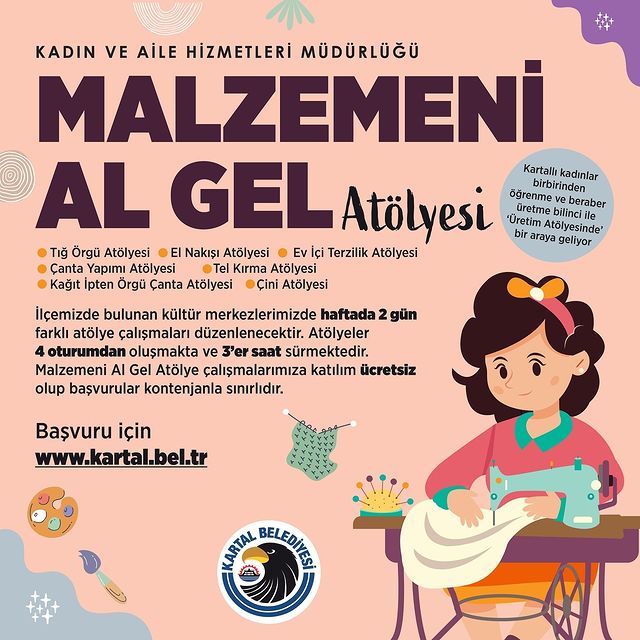 KADIN VE AİLE HİZMETLERİ MÜDÜRLÜĞÜ

MALZEMENİ AL GEL Atölyesi

Kartallı kadınlar birbirinden öğrenme ve beraber üretme bilinci ile 'Üretim Atölyesinde' bir araya geliyor

Tığ Örgü Atölyesi
El Nakışı Atölyesi
Ev İçi Terzilik Atölyesi
Çanta Yapımı Atölyesi
Tel Kırma Atölyesi
Kağıt İpten Örgü Çanta Atölyesi
Çini Atölyesi

İlçemizde bulunan kültür merkezlerimizde haftada 2 gün farklı atölye çalışmaları düzenlenecektir. Atölyeler 4 oturumdan oluşmakta ve 3'er saat sürmektedir. Malzemeni Al Gel Atölye çalışmalarımıza katılım ücretsiz olup başvurular kontenjanla sınırlıdır.

Başvuru için
www.kartal.bel.tr

KARTAL BELEDİYESİ